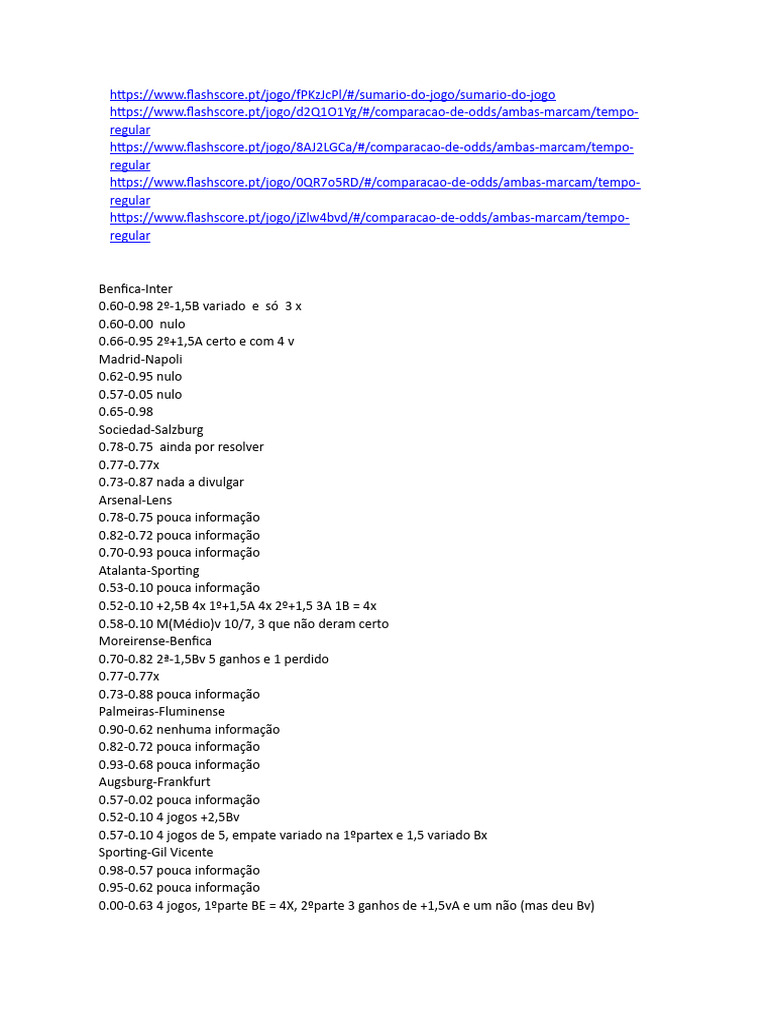 https://www.flashscore.pt/jogo/fPKzJcPl/#/sumario-do-jogo/sumario-do-jogo
https://www.flashscore.pt/jogo/d2Q1O1Yg/#/comparacao-de-odds/ambas-marcam/tempo-regular
https://www.flashscore.pt/jogo/8AJ2LGCa/#/comparacao-de-odds/ambas-marcam/tempo-regular
https://www.flashscore.pt/jogo/0QR7o5RD/#/comparacao-de-odds/ambas-marcam/tempo-regular
https://www.flashscore.pt/jogo/jZlw4bvd/#/comparacao-de-odds/ambas-marcam/tempo-regular

Benfica-Inter
0.60-0.98 2º-1,5B variado e só 3 x
0.60-0.00 nulo
0.66-0.95 2º+1,5A certo e com 4 v
Madrid-Napoli
0.62-0.95 nulo
0.57-0.05 nulo
0.65-0.98
Sociedad-Salzburg
0.78-0.75 ainda por resolver
0.77-0.77x
0.73-0.87 nada a divulgar
Arsenal-Lens
0.78-0.75 pouca informação
0.82-0.72 pouca informação
0.70-0.93 pouca informação
Atalanta-Sporting
0.53-0.10 pouca informação
0.52-0.10 +2,5B 4x 1º+1,5A 4x 2º+1,5 3A 1B = 4x
0.58-0.10 M(Médio)v 10/7, 3 que não deram certo
Moreirense-Benfica
0.70-0.82 2ª-1,5Bv 5 ganhos e 1 perdido
0.77-0.77x
0.73-0.88 pouca informação
Palmeiras-Fluminense
0.90-0.62 nenhuma informação
0.82-0.72 pouca informação
0.93-0.68 pouca informação
Augsburg-Frankfurt
0.57-0.02 pouca informação
0.52-0.10 4 jogos +2,5Bv
0.57-0.10 4 jogos de 5, empate variado na 1ºpartex e 1,5 variado Bx
Sporting-Gil Vicente
0.98-0.57 pouca informação
0.95-0.62 pouca informação
0.00-0.63 4 jogos, 1ºparte BE = 4X, 2ºparte 3 ganhos de +1,5vA e um não (mas deu Bv)